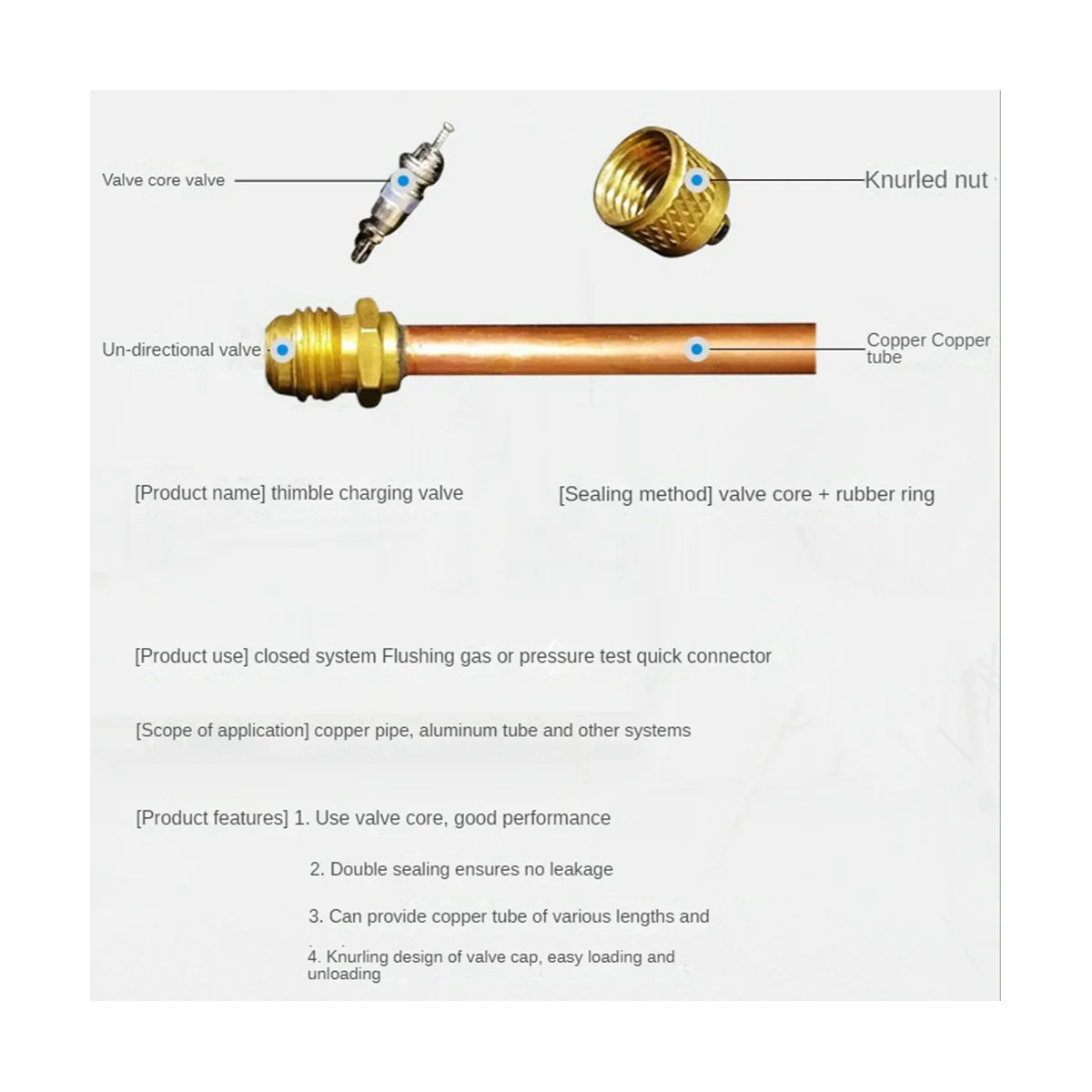 Valve core valve

Knurled nut

Un-directional valve

Copper Copper tube

[Product name] thimble charging valve

[Sealing method] valve core + rubber ring

[Product use] closed system Flushing gas or pressure test quick connector

[Scope of application] copper pipe, aluminum tube and other systems

[Product features] 1. Use valve core, good performance

2. Double sealing ensures no leakage

3. Can provide copper tube of various lengths and

4. Knurling design of valve cap, easy loading and unloading